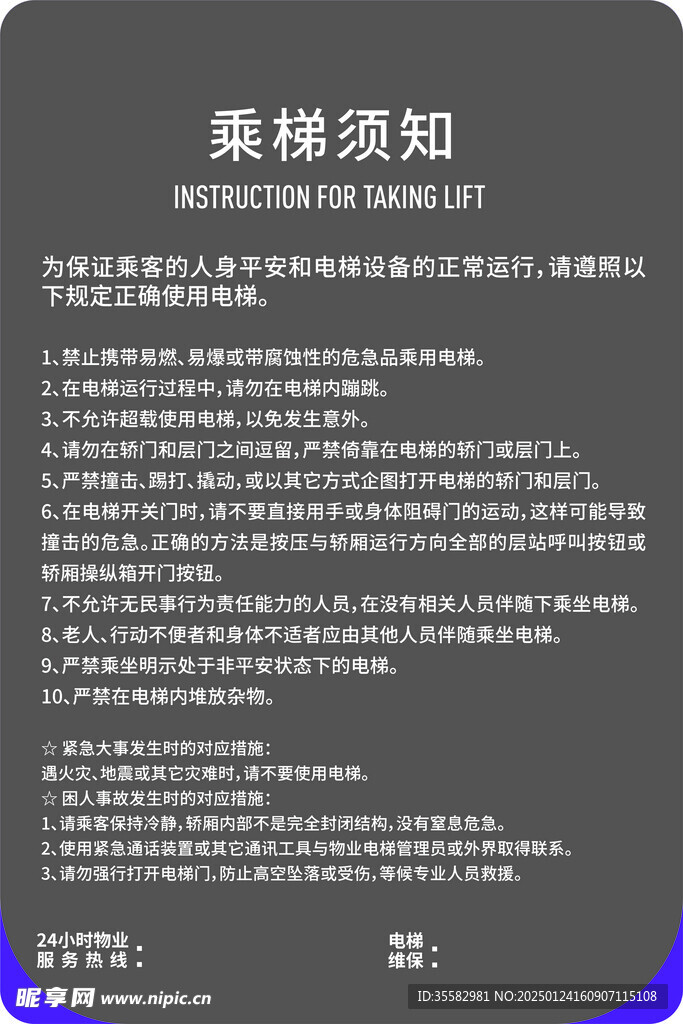 乘梯须知
INSTRUCTION FOR TAKING LIFT

为保证乘客的人身平安和电梯设备的正常运行，请遵照以下规定正确使用电梯。

1、禁止携带易燃、易爆或带腐蚀性的危急品乘用电梯。
2、在电梯运行过程中，请勿在电梯内蹦跳。
3、不允许超载使用电梯，以免发生意外。
4、请勿在轿门和层门之间逗留，严禁倚靠在电梯的轿门或层门上。
5、严禁撞击、踢打、撬动，或以其它方式企图打开电梯的轿门和层门。
6、在电梯开关门时，请不要直接用手或身体阻碍门的运动，这样可能导致撞击的危急。正确的方法是按压与轿厢运行方向全部的层站呼叫按钮或轿厢操纵箱开门按钮。
7、不允许无民事行为责任能力的人员，在没有相关人员伴随下乘坐电梯。
8、老人、行动不便者和身体不适者应由其他人员伴随乘坐电梯。
9、严禁乘坐明示处于非平安状态下的电梯。
10、严禁在电梯内堆放杂物。

☆ 紧急大事发生时的对应措施：
遇火灾、地震或其它灾难时，请不要使用电梯。
☆ 困人事故发生时的对应措施：
1、请乘客保持冷静，轿厢内部不是完全封闭结构，没有窒息危急。
2、使用紧急通话装置或其它通讯工具与物业电梯管理员或外界取得联系。
3、请勿强行打开电梯门，防止高空坠落或受伤，等候专业人员救援。

24小时物业服务热线：
电梯维保：

昵享网 www.nipic.cn
ID:35582981 NO:20250124160907115108